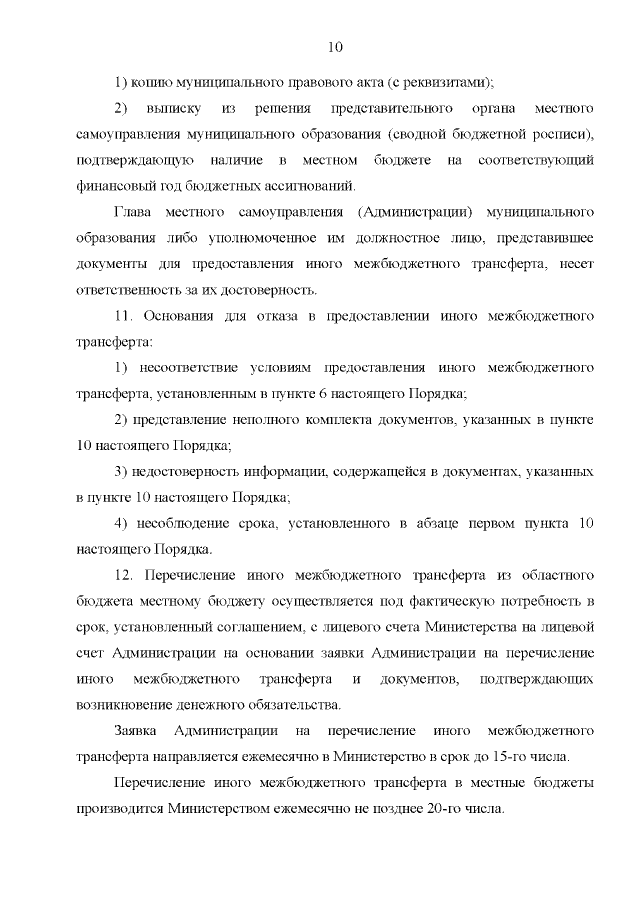 10

1) копию муниципального правового акта (с реквизитами);

2) выписку из решения представительного органа местного самоуправления муниципального образования (сводной бюджетной росписи), подтверждающую наличие в местном бюджете на соответствующий финансовый год бюджетных ассигнований.

Глава местного самоуправления (Администрации) муниципального образования либо уполномоченное им должностное лицо, представившее документы для предоставления иного межбюджетного трансферта, несет ответственность за их достоверность.

11. Основания для отказа в предоставлении иного межбюджетного трансферта:

1) несоответствие условиям предоставления иного межбюджетного трансферта, установленным в пункте 6 настоящего Порядка;

2) представление неполного комплекта документов, указанных в пункте 10 настоящего Порядка;

3) недостоверность информации, содержащейся в документах, указанных в пункте 10 настоящего Порядка;

4) несоблюдение срока, установленного в абзаце первом пункта 10 настоящего Порядка.

12. Перечисление иного межбюджетного трансферта из областного бюджета местному бюджету осуществляется под фактическую потребность в срок, установленный соглашением, с лицевого счета Министерства на лицевой счет Администрации на основании заявки Администрации на перечисление иного межбюджетного трансферта и документов, подтверждающих возникновение денежного обязательства.

Заявка Администрации на перечисление иного межбюджетного трансферта направляется ежемесячно в Министерство в срок до 15-го числа.

Перечисление иного межбюджетного трансферта в местные бюджеты производится Министерством ежемесячно не позднее 20-го числа.